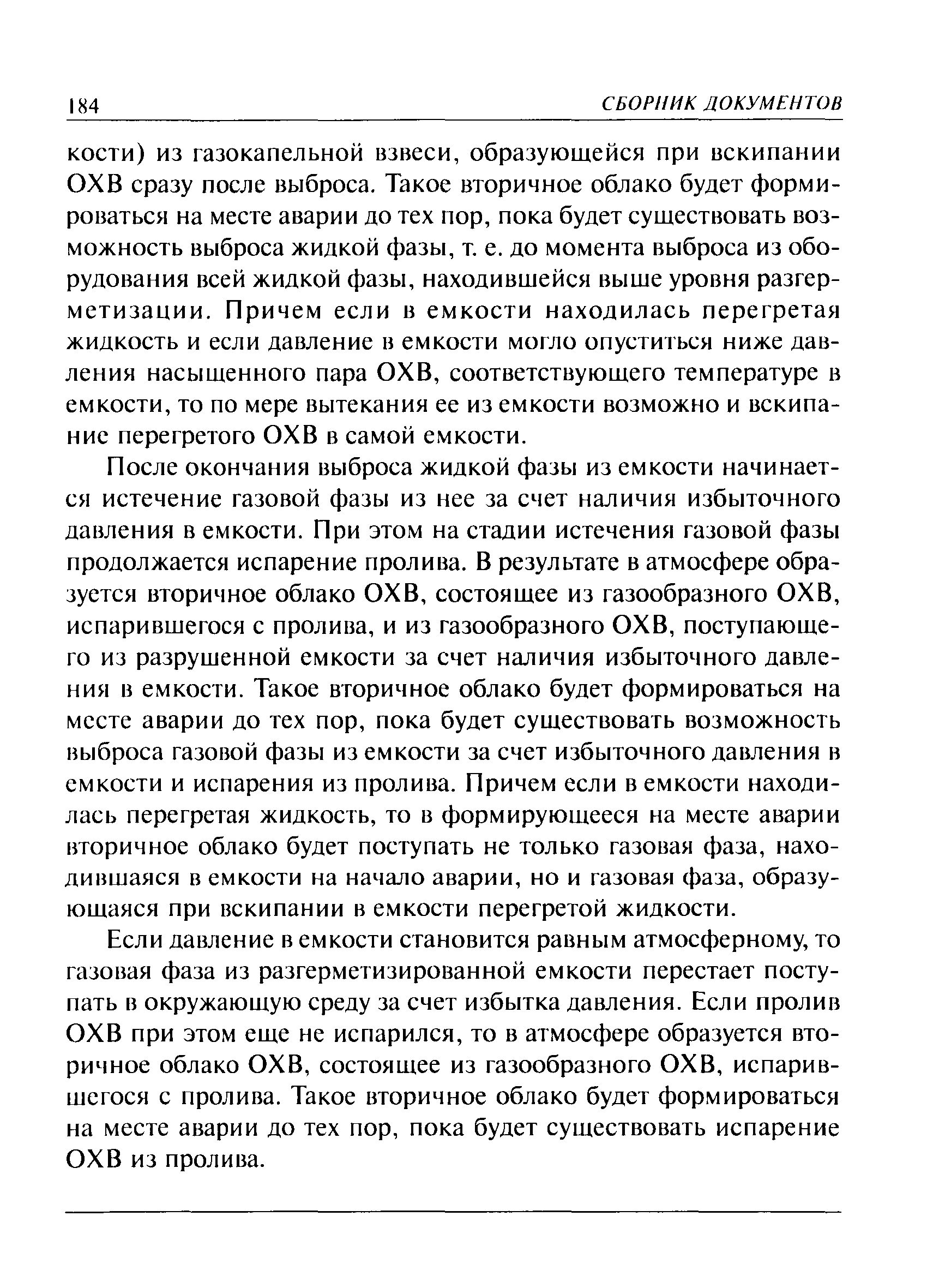 184 СБОРНИК ДОКУМЕНТОВ

кости) из газокапельной взвеси, образующейся при вскипании ОХВ сразу после выброса. Такое вторичное облако будет формироваться на месте аварии до тех пор, пока будет существовать возможность выброса жидкой фазы, т. е. до момента выброса из оборудования всей жидкой фазы, находившейся выше уровня разгерметизации. Причем если в емкости находилась перегретая жидкость и если давление в емкости могло опуститься ниже давления насыщенного пара ОХВ, соответствующего температуре в емкости, то по мере вытекания ее из емкости возможно и вскипание перегретого ОХВ в самой емкости.

После окончания выброса жидкой фазы из емкости начинается истечение газовой фазы из нее за счет наличия избыточного давления в емкости. При этом на стадии истечения газовой фазы продолжается испарение пролива. В результате в атмосфере образуется вторичное облако ОХВ, состоящее из газообразного ОХВ, испарившегося с пролива, и из газообразного ОХВ, поступающего из разрушенной емкости за счет наличия избыточного давления в емкости. Такое вторичное облако будет формироваться на месте аварии до тех пор, пока будет существовать возможность выброса газовой фазы из емкости за счет избыточного давления в емкости и испарения из пролива. Причем если в емкости находилась перегретая жидкость, то в формирующееся на месте аварии вторичное облако будет поступать не только газовая фаза, находившаяся в емкости на начало аварии, но и газовая фаза, образующаяся при вскипании в емкости перегретой жидкости.

Если давление в емкости становится равным атмосферному, то газовая фаза из разгерметизированной емкости перестает поступать в окружающую среду за счет избытка давления. Если пролив ОХВ при этом еще не испарился, то в атмосфере образуется вторичное облако ОХВ, состоящее из газообразного ОХВ, испарившегося с пролива. Такое вторичное облако будет формироваться на месте аварии до тех пор, пока будет существовать испарение ОХВ из пролива.